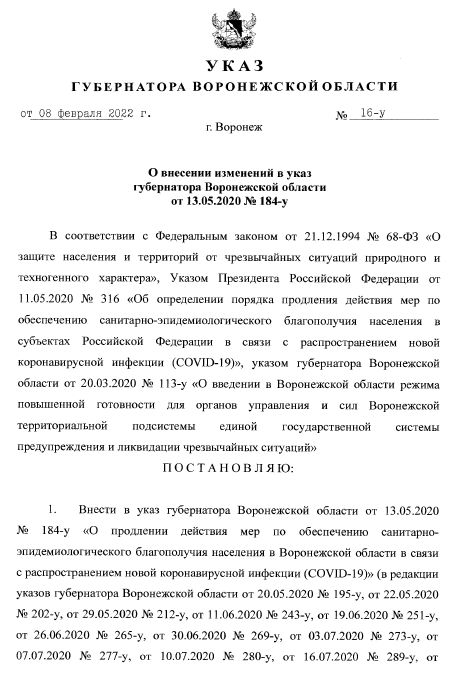 УКАЗ
ГУБЕРНАТОРА ВОРОНЕЖСКОЙ ОБЛАСТИ

от 08 февраля 2022 г. № 16-у
г. Воронеж

О внесении изменений в указ губернатора Воронежской области от 13.05.2020 № 184-у

В соответствии с Федеральным законом от 21.12.1994 № 68-ФЗ «О защите населения и территорий от чрезвычайных ситуаций природного и техногенного характера», Указом Президента Российской Федерации от 11.05.2020 № 316 «Об определении порядка продления действия мер по обеспечению санитарно-эпидемиологического благополучия населения в субъектах Российской Федерации в связи с распространением новой коронавирусной инфекции (COVID-19)», указом губернатора Воронежской области от 20.03.2020 № 113-у «О введении в Воронежской области режима повышенной готовности для органов управления и сил Воронежской территориальной подсистемы единой государственной системы предупреждения и ликвидации чрезвычайных ситуаций»

ПОСТАНОВЛЯЮ:

1. Внести в указ губернатора Воронежской области от 13.05.2020 № 184-у «О продлении действия мер по обеспечению санитарно-эпидемиологического благополучия населения в Воронежской области в связи с распространением новой коронавирусной инфекции (COVID-19)» (в редакции указов губернатора Воронежской области от 20.05.2020 № 195-у, от 22.05.2020 № 202-у, от 29.05.2020 № 212-у, от 11.06.2020 № 243-у, от 19.06.2020 № 251-у, от 26.06.2020 № 265-у, от 30.06.2020 № 269-у, от 03.07.2020 № 273-у, от 07.07.2020 № 277-у, от 10.07.2020 № 280-у, от 16.07.2020 № 289-у, от